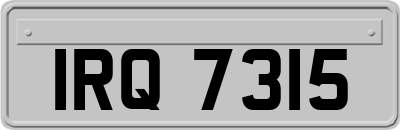 IRQ 7315